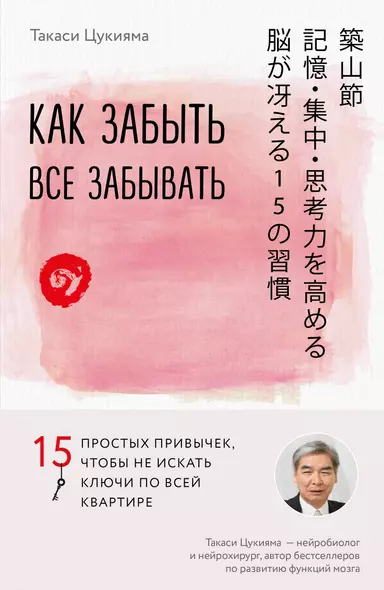 Такаси Цукияма

築山節
記憶・集中・思考力を高める
脳が冴える15の習慣

КАК ЗАБЫТЬ ВСЕ ЗАБЫВАТЬ

15 ПРОСТЫХ ПРИВЫЧЕК, ЧТОБЫ НЕ ИСКАТЬ КЛЮЧИ ПО ВСЕЙ КВАРТИРЕ

Такаси Цукияма — нейробиолог и нейрохирург, автор бестселлеров по развитию функций мозга